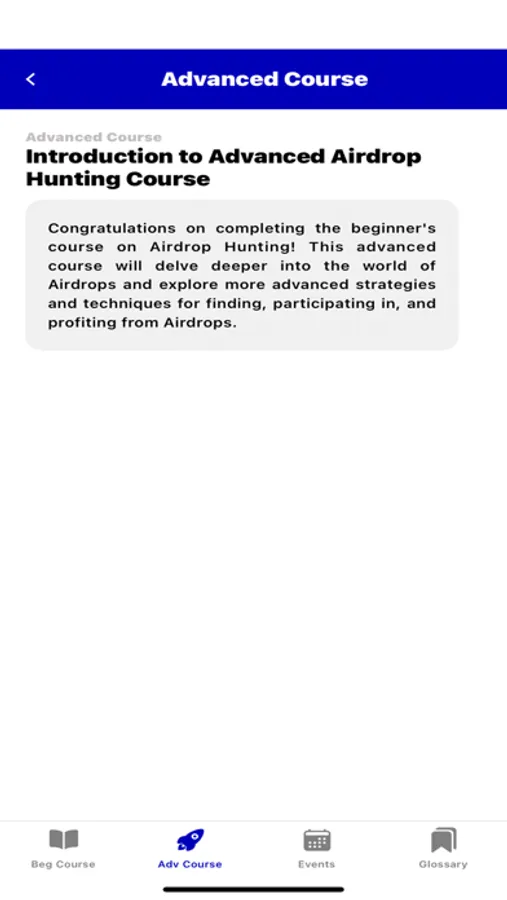 Advanced Course

Advanced Course
Introduction to Advanced Airdrop Hunting Course

Congratulations on completing the beginner's course on Airdrop Hunting! This advanced course will delve deeper into the world of Airdrops and explore more advanced strategies and techniques for finding, participating in, and profiting from Airdrops.

Beg Course
Adv Course
Events
Glossary